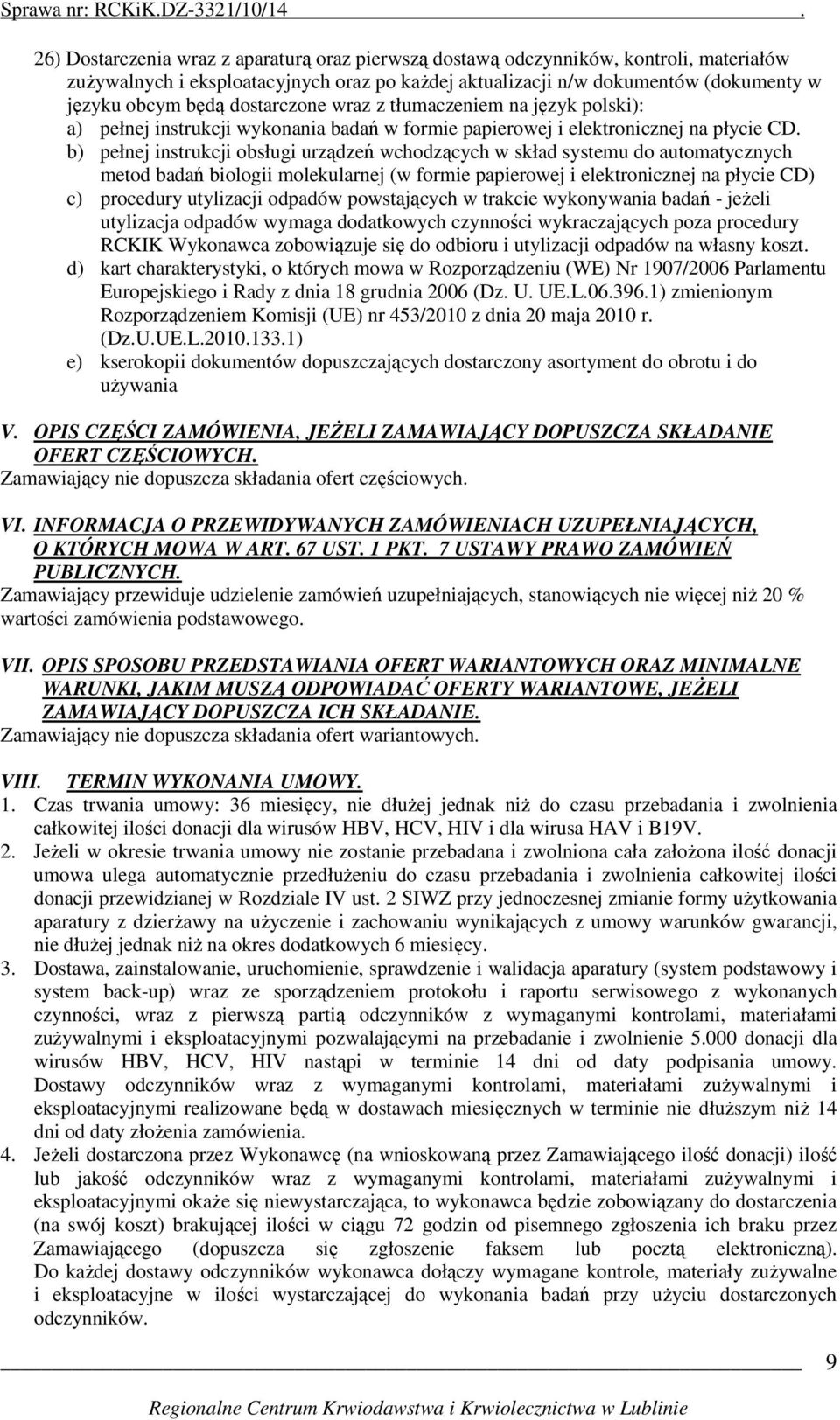 Sprawa nr: RCKiK.DZ-3321/10/14 .

26) Dostarczenia wraz z aparaturą oraz pierwszą dostawą odczynników, kontroli, materiałów zużywalnych i eksploatacyjnych oraz po każdej aktualizacji n/w dokumentów (dokumenty w języku obcym będą dostarczone wraz z tłumaczeniem na język polski):
a) pełnej instrukcji wykonania badań w formie papierowej i elektronicznej na płycie CD.
b) pełnej instrukcji obsługi urządzeń wchodzących w skład systemu do automatycznych metod badań biologii molekularnej (w formie papierowej i elektronicznej na płycie CD)
c) procedury utylizacji odpadów powstających w trakcie wykonywania badań - jeżeli utylizacja odpadów wymaga dodatkowych czynności wykraczających poza procedury RCKIK Wykonawca zobowiązuje się do odbioru i utylizacji odpadów na własny koszt.
d) kart charakterystyki, o których mowa w Rozporządzeniu (WE) Nr 1907/2006 Parlamentu Europejskiego i Rady z dnia 18 grudnia 2006 (Dz. U. UE.L.06.396.1) zmienionym Rozporządzeniem Komisji (UE) nr 453/2010 z dnia 20 maja 2010 r. (Dz.U.UE.L.2010.133.1)
e) kserokopii dokumentów dopuszczających dostarczony asortyment do obrotu i do używania

V. OPIS CZĘŚCI ZAMÓWIENIA, JEŻELI ZAMAWIAJĄCY DOPUSZCZA SKŁADANIE OFERT CZĘŚCIOWYCH.
Zamawiający nie dopuszcza składania ofert częściowych.

VI. INFORMACJA O PRZEWIDYWANYCH ZAMÓWIENIACH UZUPEŁNIAJĄCYCH, O KTÓRYCH MOWA W ART. 67 UST. 1 PKT. 7 USTAWY PRAWO ZAMÓWIEŃ PUBLICZNYCH.
Zamawiający przewiduje udzielenie zamówień uzupełniających, stanowiących nie więcej niż 20 % wartości zamówienia podstawowego.

VII. OPIS SPOSOBU PRZEDSTAWIANIA OFERT WARIANTOWYCH ORAZ MINIMALNE WARUNKI, JAKIM MUSZĄ ODPOWIADAĆ OFERTY WARIANTOWE, JEŻELI ZAMAWIAJĄCY DOPUSZCZA ICH SKŁADANIE.
Zamawiający nie dopuszcza składania ofert wariantowych.

VIII. TERMIN WYKONANIA UMOWY.
1. Czas trwania umowy: 36 miesięcy, nie dłużej jednak niż do czasu przebadania i zwolnienia całkowitej ilości donacji dla wirusów HBV, HCV, HIV i dla wirusa HAV i B19V.
2. Jeżeli w okresie trwania umowy nie zostanie przebadana i zwolniona cała założona ilość donacji umowa ulega automatycznie przedłużeniu do czasu przebadania i zwolnienia całkowitej ilości donacji przewidzianej w Rozdziale IV ust. 2 SIWZ przy jednoczesnej zmianie formy użytkowania aparatury z dzierżawy na użyczenie i zachowaniu wynikających z umowy warunków gwarancji, nie dłużej jednak niż na okres dodatkowych 6 miesięcy.
3. Dostawa, zainstalowanie, uruchomienie, sprawdzenie i walidacja aparatury (system podstawowy i system back-up) wraz ze sporządzeniem protokołu i raportu serwisowego z wykonanych czynności, wraz z pierwszą partią odczynników z wymaganymi kontrolami, materiałami zużywalnymi i eksploatacyjnymi pozwalającymi na przebadanie i zwolnienie 5.000 donacji dla wirusów HBV, HCV, HIV nastąpi w terminie 14 dni od daty podpisania umowy. Dostawy odczynników wraz z wymaganymi kontrolami, materiałami zużywalnymi i eksploatacyjnymi realizowane będą w dostawach miesięcznych w terminie nie dłuższym niż 14 dni od daty złożenia zamówienia.
4. Jeżeli dostarczona przez Wykonawcę (na wnioskowaną przez Zamawiającego ilość donacji) ilość lub jakość odczynników wraz z wymaganymi kontrolami, materiałami zużywalnymi i eksploatacyjnymi okaże się niewystarczająca, to wykonawca będzie zobowiązany do dostarczenia (na swój koszt) brakującej ilości w ciągu 72 godzin od pisemnego zgłoszenia ich braku przez Zamawiającego (dopuszcza się zgłoszenie faksem lub pocztą elektroniczną). Do każdej dostawy odczynników wykonawca dołączy wymagane kontrole, materiały zużywalne i eksploatacyjne w ilości wystarczającej do wykonania badań przy użyciu dostarczonych odczynników.

9

Regionalne Centrum Krwiodawstwa i Krwiolecznictwa w Lublinie